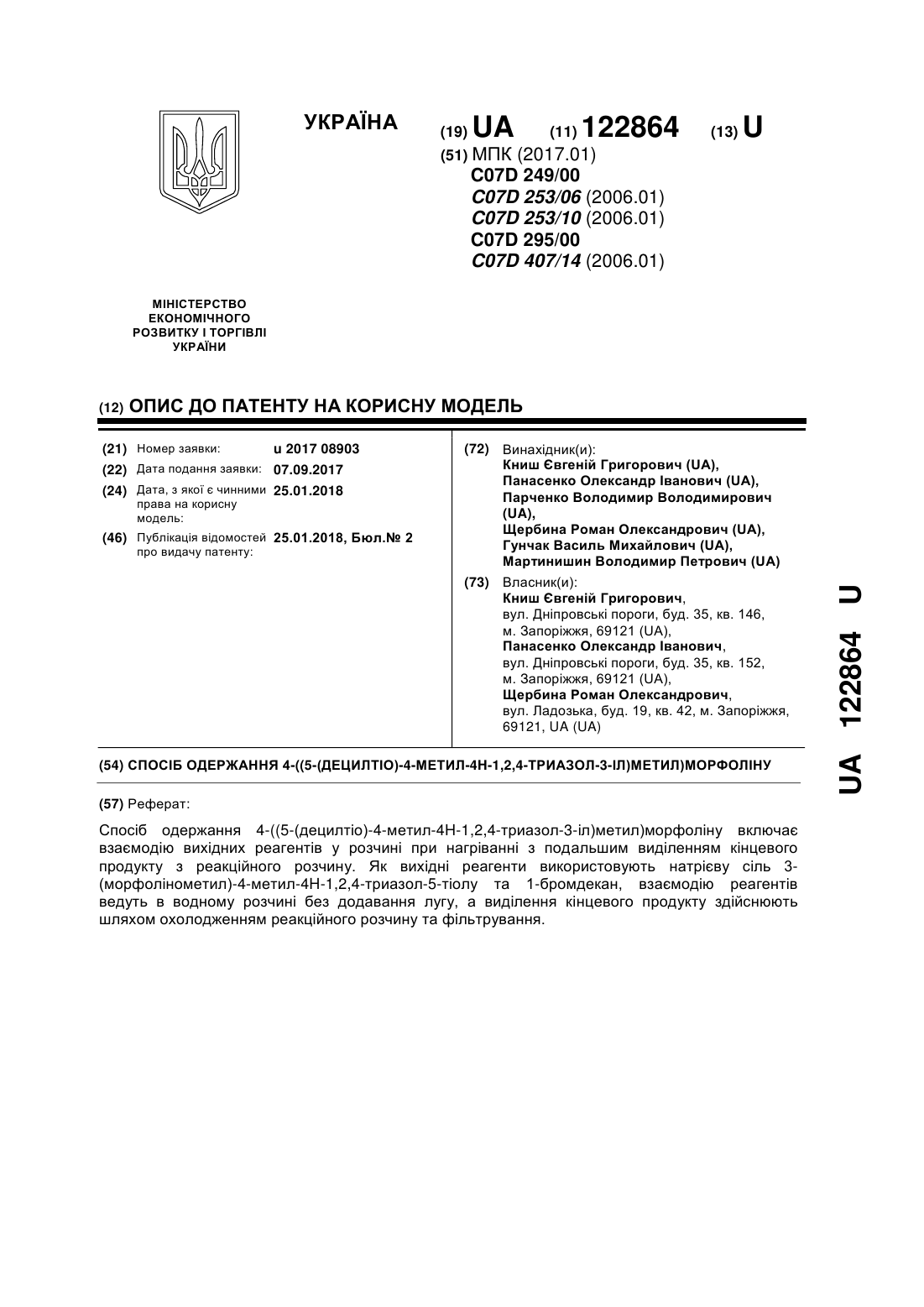 УКРАЇНА

(19) UA (11) 122864 (13) U

(51) МПК (2017.01)
C07D 249/00
C07D 253/06 (2006.01)
C07D 253/10 (2006.01)
C07D 295/00
C07D 407/14 (2006.01)

МІНІСТЕРСТВО ЕКОНОМІЧНОГО РОЗВИТКУ І ТОРГІВЛІ УКРАЇНИ

(12) ОПИС ДО ПАТЕНТУ НА КОРИСНУ МОДЕЛЬ

(21) Номер заявки: u 2017 08903
(22) Дата подання заявки: 07.09.2017
(24) Дата, з якої є чинними права на корисну модель: 25.01.2018
(46) Публікація відомостей про видачу патенту: 25.01.2018, Бюл.№ 2

(72) Винахідник(и):
Книш Євгеній Григорович (UA),
Панасенко Олександр Іванович (UA),
Парченко Володимир Володимирович (UA),
Щербина Роман Олександрович (UA),
Гунчак Василь Михайлович (UA),
Мартинишин Володимир Петрович (UA)

(73) Власник(и):
Книш Євгеній Григорович,
вул. Дніпровські пороги, буд. 35, кв. 146, м. Запоріжжя, 69121 (UA),
Панасенко Олександр Іванович,
вул. Дніпровські пороги, буд. 35, кв. 152, м. Запоріжжя, 69121 (UA),
Щербина Роман Олександрович,
вул. Ладозька, буд. 19, кв. 42, м. Запоріжжя, 69121, UA (UA)

(54) СПОСІБ ОДЕРЖАННЯ 4-((5-(ДЕЦИЛТІО)-4-МЕТИЛ-4Н-1,2,4-ТРИАЗОЛ-3-ІЛ)МЕТИЛ)МОРФОЛІНУ

(57) Реферат:

Спосіб одержання 4-((5-(децилтіо)-4-метил-4Н-1,2,4-триазол-3-іл)метил)морфоліну включає взаємодію вихідних реагентів у розчині при нагріванні з подальшим виділенням кінцевого продукту з реакційного розчину. Як вихідні реагенти використовують натрієву сіль 3-(морфолінометил)-4-метил-4Н-1,2,4-триазол-5-тіолу та 1-бромдекан, взаємодію реагентів ведуть в водному розчині без додавання лугу, а виділення кінцевого продукту здійснюють шляхом охолодженням реакційного розчину та фільтрування.

UA 122864 U